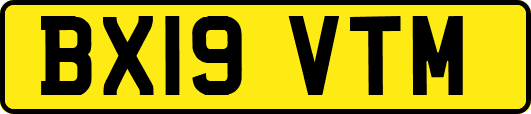 BX19 VTM